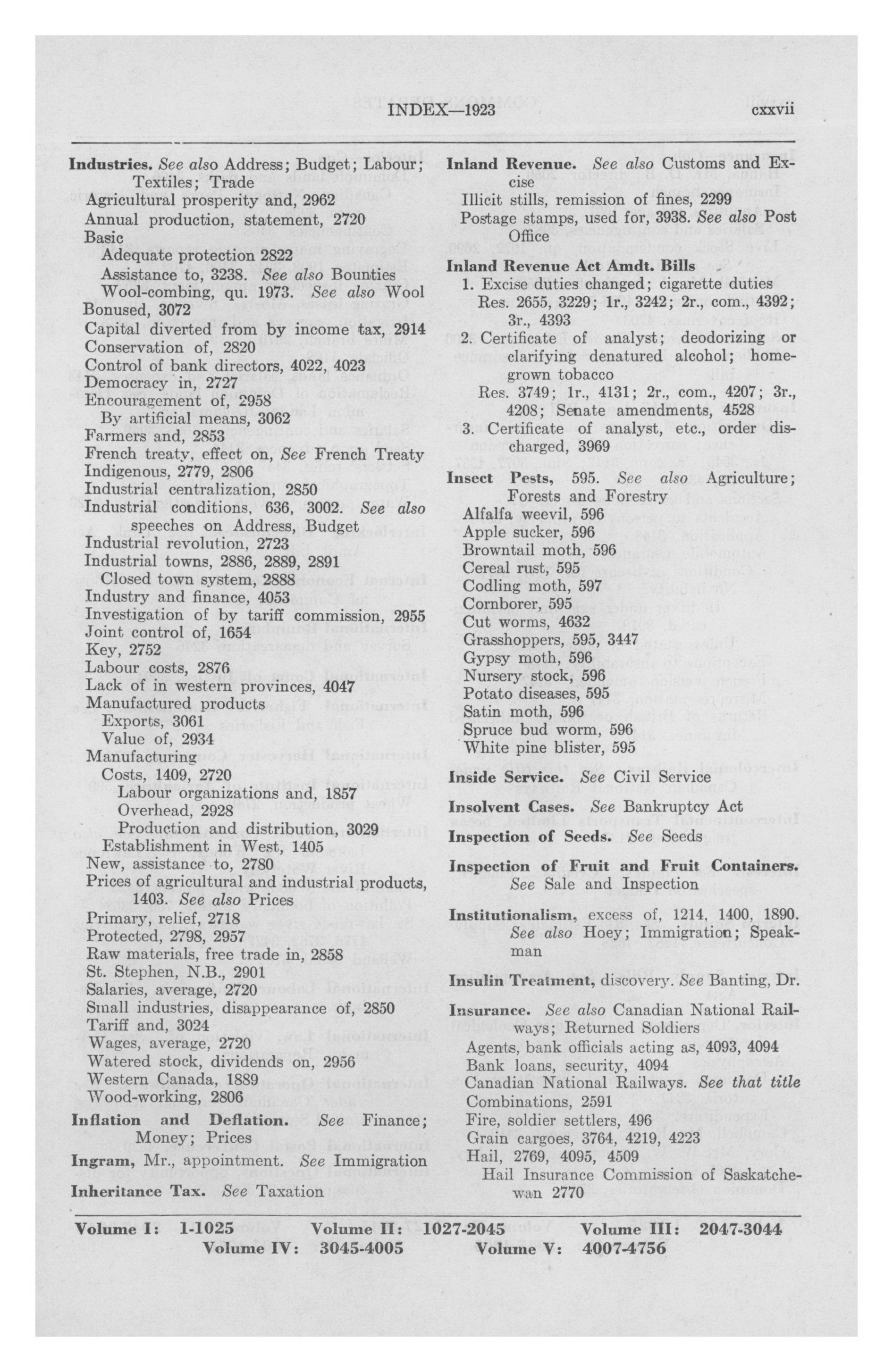 INDEX—1923 cxxvii

Industries. See also Address; Budget; Labour; Textiles; Trade
Agricultural prosperity and, 2962
Annual production, statement, 2720
Basic
Adequate protection 2822
Assistance to, 3238. See also Bounties
Wool-combing, qu. 1973. See also Wool
Bonused, 3072
Capital diverted from by income tax, 2914
Conservation of, 2820
Control of bank directors, 4022, 4023
Democracy in, 2727
Encouragement of, 2958
By artificial means, 3062
Farmers and, 2853
French treaty, effect on, See French Treaty
Indigenous, 2779, 2806
Industrial centralization, 2850
Industrial conditions, 636, 3002. See also speeches on Address, Budget
Industrial revolution, 2723
Industrial towns, 2886, 2889, 2891
Closed town system, 2888
Industry and finance, 4053
Investigation of by tariff commission, 2955
Joint control of, 1654
Key, 2752
Labour costs, 2876
Lack of in western provinces, 4047
Manufactured products
Exports, 3061
Value of, 2934
Manufacturing
Costs, 1409, 2720
Labour organizations and, 1857
Overhead, 2928
Production and distribution, 3029
Establishment in West, 1405
New, assistance to, 2780
Prices of agricultural and industrial products, 1403. See also Prices
Primary, relief, 2718
Protected, 2798, 2957
Raw materials, free trade in, 2858
St. Stephen, N.B., 2901
Salaries, average, 2720
Small industries, disappearance of, 2850
Tariff and, 3024
Wages, average, 2720
Watered stock, dividends on, 2956
Western Canada, 1889
Wood-working, 2806

Inflation and Deflation. See Finance; Money; Prices

Ingram, Mr., appointment. See Immigration

Inheritance Tax. See Taxation

Inland Revenue. See also Customs and Excise
Illicit stills, remission of fines, 2299
Postage stamps, used for, 3938. See also Post Office

Inland Revenue Act Amdt. Bills
1. Excise duties changed; cigarette duties Res. 2655, 3229; 1r., 3242; 2r., com., 4392; 3r., 4393
2. Certificate of analyst; deodorizing or clarifying denatured alcohol; home-grown tobacco Res. 3749; 1r., 4131; 2r., com., 4207; 3r., 4208; Senate amendments, 4528
3. Certificate of analyst, etc., order discharged, 3969

Insect Pests, 595. See also Agriculture; Forests and Forestry
Alfalfa weevil, 596
Apple sucker, 596
Browntail moth, 596
Cereal rust, 595
Codling moth, 597
Cornborer, 595
Cut worms, 4632
Grasshoppers, 595, 3447
Gypsy moth, 596
Nursery stock, 596
Potato diseases, 595
Satin moth, 596
Spruce bud worm, 596
White pine blister, 595

Inside Service. See Civil Service

Insolvent Cases. See Bankruptcy Act

Inspection of Seeds. See Seeds

Inspection of Fruit and Fruit Containers. See Sale and Inspection

Institutionalism, excess of, 1214, 1400, 1890. See also Hoey; Immigration; Speakman

Insulin Treatment, discovery. See Banting, Dr.

Insurance. See also Canadian National Railways; Returned Soldiers
Agents, bank officials acting as, 4093, 4094
Bank loans, security, 4094
Canadian National Railways. See that title
Combinations, 2591
Fire, soldier settlers, 496
Grain cargoes, 3764, 4219, 4223
Hail, 2769, 4095, 4509
Hail Insurance Commission of Saskatchewan 2770

Volume I: 1-1025 Volume II: 1027-2045 Volume III: 2047-3044
Volume IV: 3045-4005 Volume V: 4007-4756